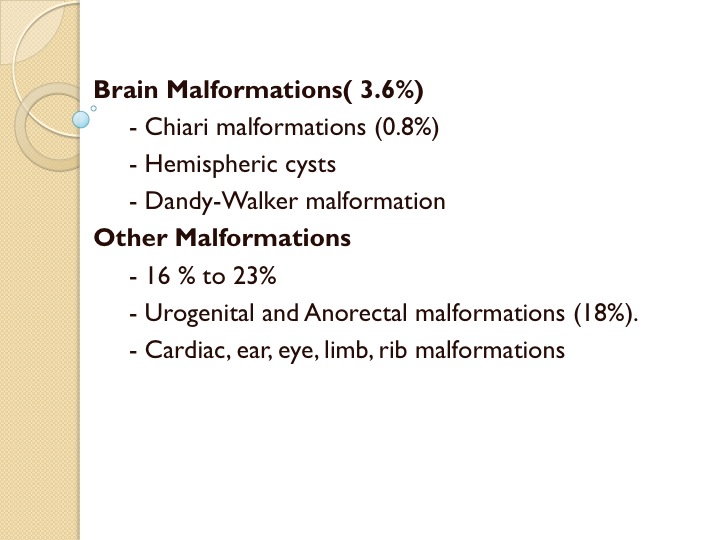 Brain Malformations( 3.6%)

- Chiari malformations (0.8%)

- Hemispheric cysts

- Dandy-Walker malformation

Other Malformations

- 16 % to 23%

- Urogenital and Anorectal malformations (18%).

- Cardiac, ear, eye, limb, rib malformations